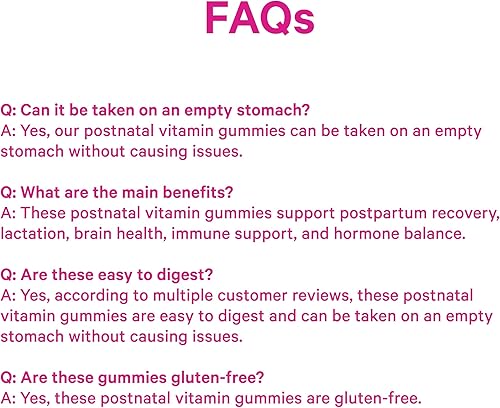 FAQs

Q: Can it be taken on an empty stomach?
A: Yes, our postnatal vitamin gummies can be taken on an empty stomach without causing issues.

Q: What are the main benefits?
A: These postnatal vitamin gummies support postpartum recovery, lactation, brain health, immune support, and hormone balance.

Q: Are these easy to digest?
A: Yes, according to multiple customer reviews, these postnatal vitamin gummies are easy to digest and can be taken on an empty stomach without causing issues.

Q: Are these gummies gluten-free?
A: Yes, these postnatal vitamin gummies are gluten-free.